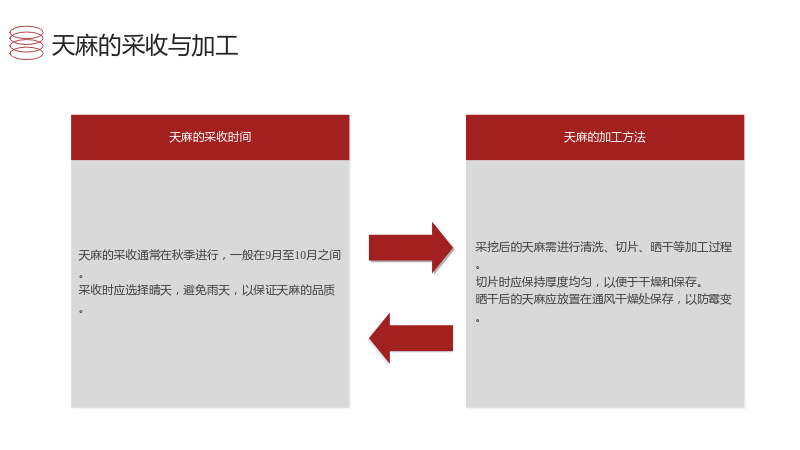 天麻的采收与加工

天麻的采收时间

天麻的采收通常在秋季进行，一般在9月至10月之间。

采收时应选择晴天，避免雨天，以保证天麻的品质。

天麻的加工方法

采挖后的天麻需进行清洗、切片、晒干等加工过程。

切片时应保持厚度均匀，以便于干燥和保存。

晒干后的天麻应放置在通风干燥处保存，以防霉变。